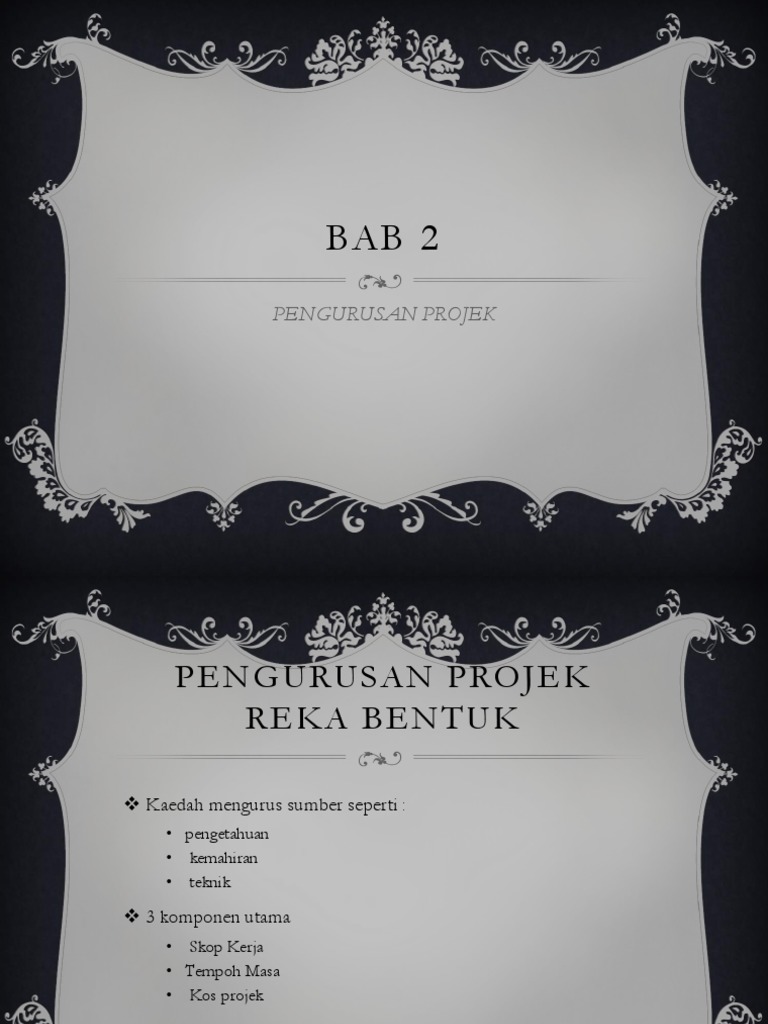 BAB 2

PENGURUSAN PROJEK

PENGURUSAN PROJEK REKA BENTUK

❖ Kaedah mengurus sumber seperti :

• pengetahuan
• kemahiran
• teknik

❖ 3 komponen utama

• Skop Kerja
• Tempoh Masa
• Kos projek